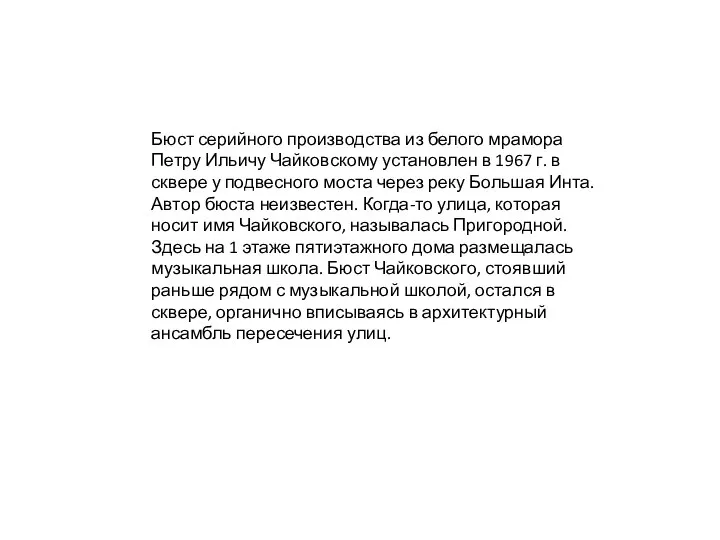 Бюст серийного производства из белого мрамора Петру Ильичу Чайковскому установлен в 1967 г. в сквере у подвесного моста через реку Большая Инта. Автор бюста неизвестен. Когда-то улица, которая носит имя Чайковского, называлась Пригородной. Здесь на 1 этаже пятиэтажного дома размещалась музыкальная школа. Бюст Чайковского, стоявший раньше рядом с музыкальной школой, остался в сквере, органично вписываясь в архитектурный ансамбль пересечения улиц.